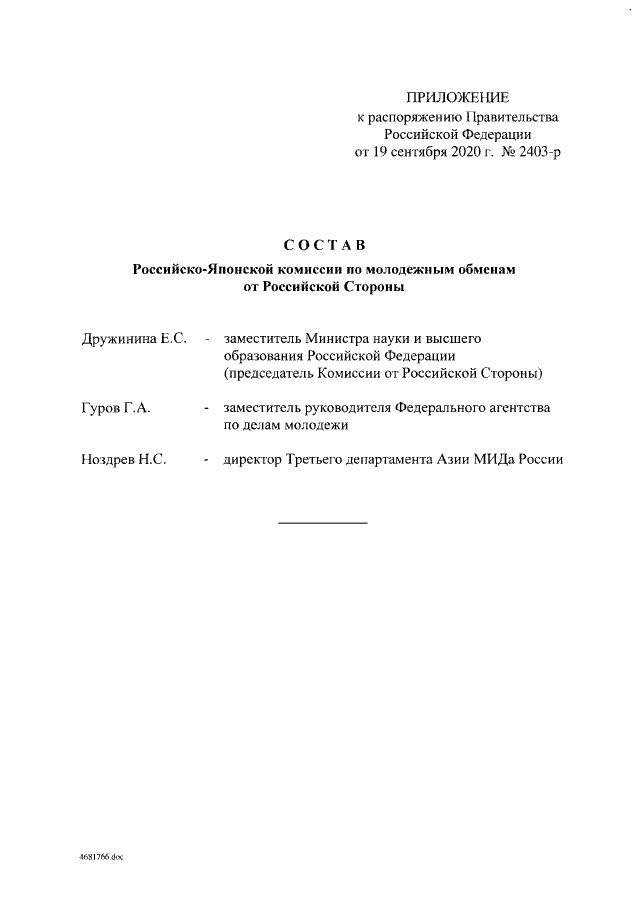 ПРИЛОЖЕНИЕ
к распоряжению Правительства Российской Федерации
от 19 сентября 2020 г. № 2403-р

СОСТАВ

Российско-Японской комиссии по молодежным обменам от Российской Стороны

Дружинина Е.С. - заместитель Министра науки и высшего образования Российской Федерации (председатель Комиссии от Российской Стороны)

Гуров Г.А. - заместитель руководителя Федерального агентства по делам молодежи

Ноздрев Н.С. - директор Третьего департамента Азии МИДа России

4681766.doc